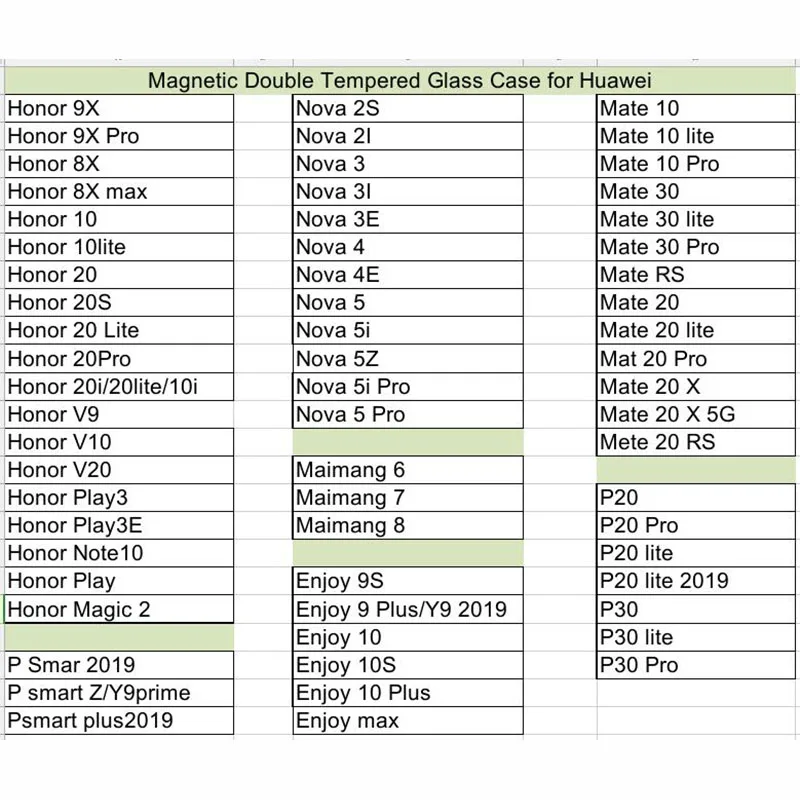 Magnetic Double Tempered Glass Case for Huawei

Honor 9X
Honor 9X Pro
Honor 8X
Honor 8X max
Honor 10
Honor 10lite
Honor 20
Honor 20S
Honor 20 Lite
Honor 20Pro
Honor 20i/20lite/10i
Honor V9
Honor V10
Honor V20
Honor Play3
Honor Play3E
Honor Note10
Honor Play
Honor Magic 2

P Smar 2019
P smart Z/Y9prime
Psmart plus2019

Nova 2S
Nova 2I
Nova 3
Nova 3I
Nova 3E
Nova 4
Nova 4E
Nova 5
Nova 5i
Nova 5Z
Nova 5i Pro
Nova 5 Pro

Maimang 6
Maimang 7
Maimang 8

Enjoy 9S
Enjoy 9 Plus/Y9 2019
Enjoy 10
Enjoy 10S
Enjoy 10 Plus
Enjoy max

Mate 10
Mate 10 lite
Mate 10 Pro
Mate 30
Mate 30 lite
Mate 30 Pro
Mate RS
Mate 20
Mate 20 lite
Mat 20 Pro
Mate 20 X
Mate 20 X 5G
Mete 20 RS

P20
P20 Pro
P20 lite
P20 lite 2019
P30
P30 lite
P30 Pro